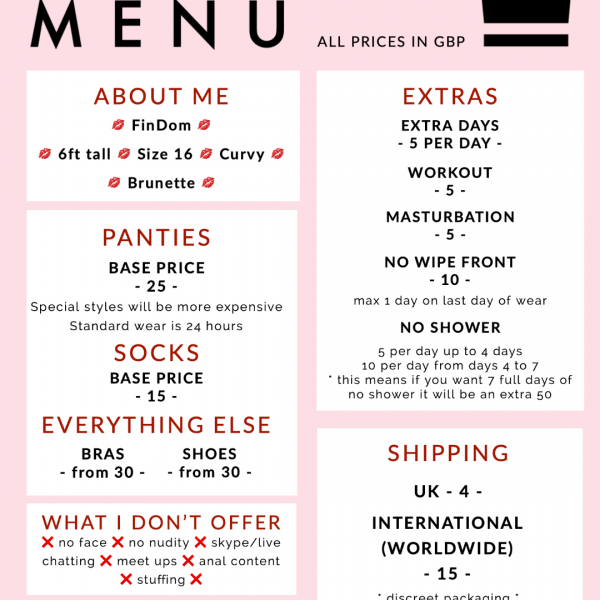 MENU

ALL PRICES IN GBP

ABOUT ME

💋 FinDom 💋

💋 6ft tall 💋 Size 16 💋 Curvy 💋

💋 Brunette 💋

PANTIES

BASE PRICE
- 25 -

Special styles will be more expensive

Standard wear is 24 hours

SOCKS

BASE PRICE
- 15 -

EVERYTHING ELSE

BRAS
- from 30 -

SHOES
- from 30 -

WHAT I DON'T OFFER

❌ no face ❌ no nudity ❌ skype/live chatting ❌ meet ups ❌ anal content ❌ stuffing ❌

EXTRAS

EXTRA DAYS
- 5 PER DAY -

WORKOUT
- 5 -

MASTURBATION
- 5 -

NO WIPE FRONT
- 10 -

max 1 day on last day of wear

NO SHOWER

5 per day up to 4 days
10 per day from days 4 to 7
* this means if you want 7 full days of no shower it will be an extra 50

SHIPPING

UK - 4 -

INTERNATIONAL (WORLDWIDE)
- 15 -

* discreet packaging *